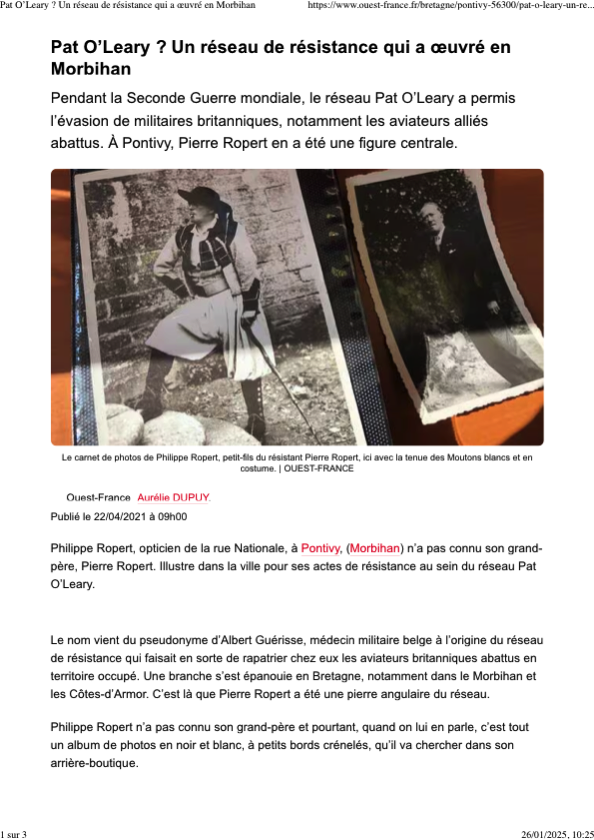 Pat O'Leary ? Un réseau de résistance qui a œuvré en Morbihan https://www.ouest-france.fr/bretagne/pontivy-56300/pat-o-leary-un-re...

Pat O'Leary ? Un réseau de résistance qui a œuvré en Morbihan

Pendant la Seconde Guerre mondiale, le réseau Pat O'Leary a permis l'évasion de militaires britanniques, notamment les aviateurs alliés abattus. À Pontivy, Pierre Ropert en a été une figure centrale.

Le carnet de photos de Philippe Ropert, petit-fils du résistant Pierre Ropert, ici avec la tenue des Moutons blancs et en costume. | OUEST-FRANCE

Ouest-France Aurélie DUPUY.
Publié le 22/04/2021 à 09h00

Philippe Ropert, opticien de la rue Nationale, à Pontivy, (Morbihan) n'a pas connu son grand-père, Pierre Ropert. Illustre dans la ville pour ses actes de résistance au sein du réseau Pat O'Leary.

Le nom vient du pseudonyme d'Albert Guérisse, médecin militaire belge à l'origine du réseau de résistance qui faisait en sorte de rapatrier chez eux les aviateurs britanniques abattus en territoire occupé. Une branche s'est épanouie en Bretagne, notamment dans le Morbihan et les Côtes-d'Armor. C'est là que Pierre Ropert a été une pierre angulaire du réseau.

Philippe Ropert n'a pas connu son grand-père et pourtant, quand on lui en parle, c'est tout un album de photos en noir et blanc, à petits bords crénelés, qu'il va chercher dans son arrière-boutique.

1 sur 3 26/01/2025, 10:25